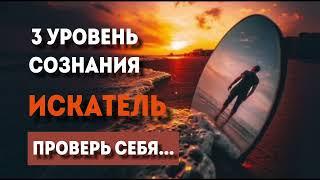 3 УРОВЕНЬ СОЗНАНИЯ

ИСКАТЕЛЬ

ПРОВЕРЬ СЕБЯ...